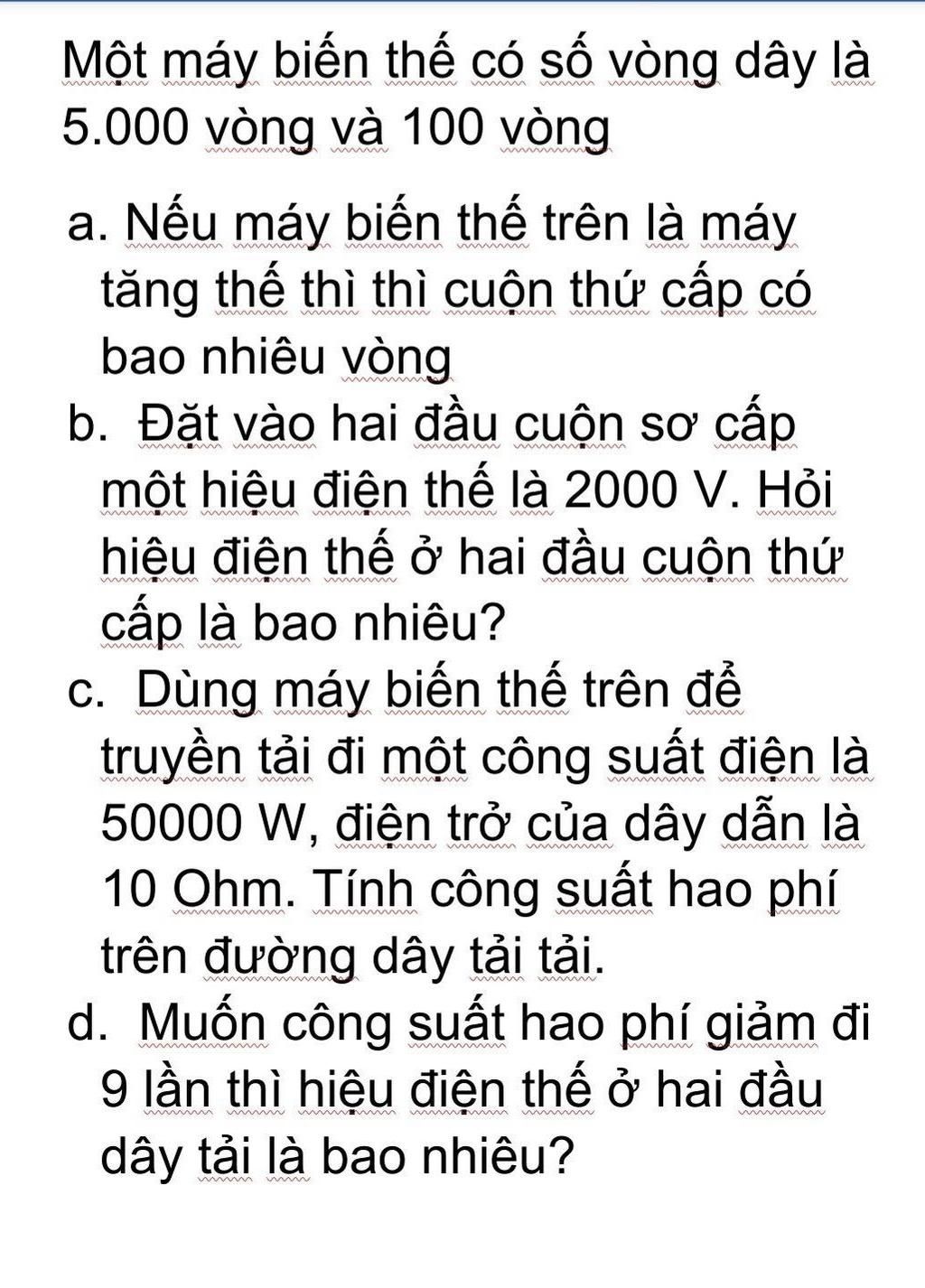 Một máy biến thế có số vòng dây là 5.000 vòng và 100 vòng

a. Nếu máy biến thế trên là máy tăng thế thì thì cuộn thứ cấp có bao nhiêu vòng
b. Đặt vào hai đầu cuộn sơ cấp một hiệu điện thế là 2000 V. Hỏi hiệu điện thế ở hai đầu cuộn thứ cấp là bao nhiêu?
c. Dùng máy biến thế trên để truyền tải đi một công suất điện là 50000 W, điện trở của dây dẫn là 10 Ohm. Tính công suất hao phí trên đường dây tải tải.
d. Muốn công suất hao phí giảm đi 9 lần thì hiệu điện thế ở hai đầu dây tải là bao nhiêu?